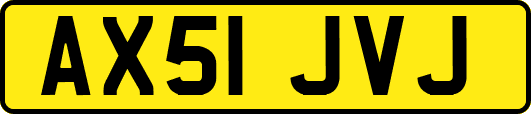 AX51 JVJ